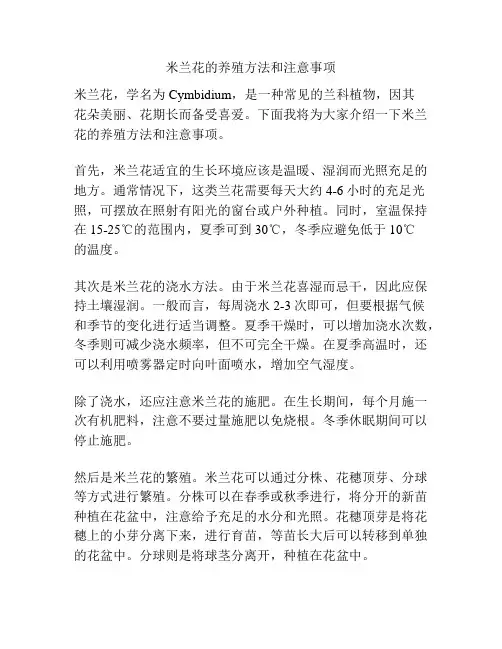 米兰花的养殖方法和注意事项

米兰花，学名为 Cymbidium，是一种常见的兰科植物，因其花朵美丽、花期长而备受喜爱。下面我将为大家介绍一下米兰花的养殖方法和注意事项。

首先，米兰花适宜的生长环境应该是温暖、湿润而光照充足的地方。通常情况下，这类兰花需要每天大约 4-6 小时的充足光照，可摆放在照射有阳光的窗台或户外种植。同时，室温保持在 15-25℃的范围内，夏季可到 30℃，冬季应避免低于 10℃的温度。

其次是米兰花的浇水方法。由于米兰花喜湿而忌干，因此应保持土壤湿润。一般而言，每周浇水 2-3 次即可，但要根据气候和季节的变化进行适当调整。夏季干燥时，可以增加浇水次数，冬季则可减少浇水频率，但不可完全干燥。在夏季高温时，还可以利用喷雾器定时向叶面喷水，增加空气湿度。

除了浇水，还应注意米兰花的施肥。在生长期间，每个月施一次有机肥料，注意不要过量施肥以免烧根。冬季休眠期间可以停止施肥。

然后是米兰花的繁殖。米兰花可以通过分株、花穗顶芽、分球等方式进行繁殖。分株可以在春季或秋季进行，将分开的新苗种植在花盆中，注意给予充足的水分和光照。花穗顶芽是将花穗上的小芽分离下来，进行育苗，等苗长大后可以转移到单独的花盆中。分球则是将球茎分离开，种植在花盆中。